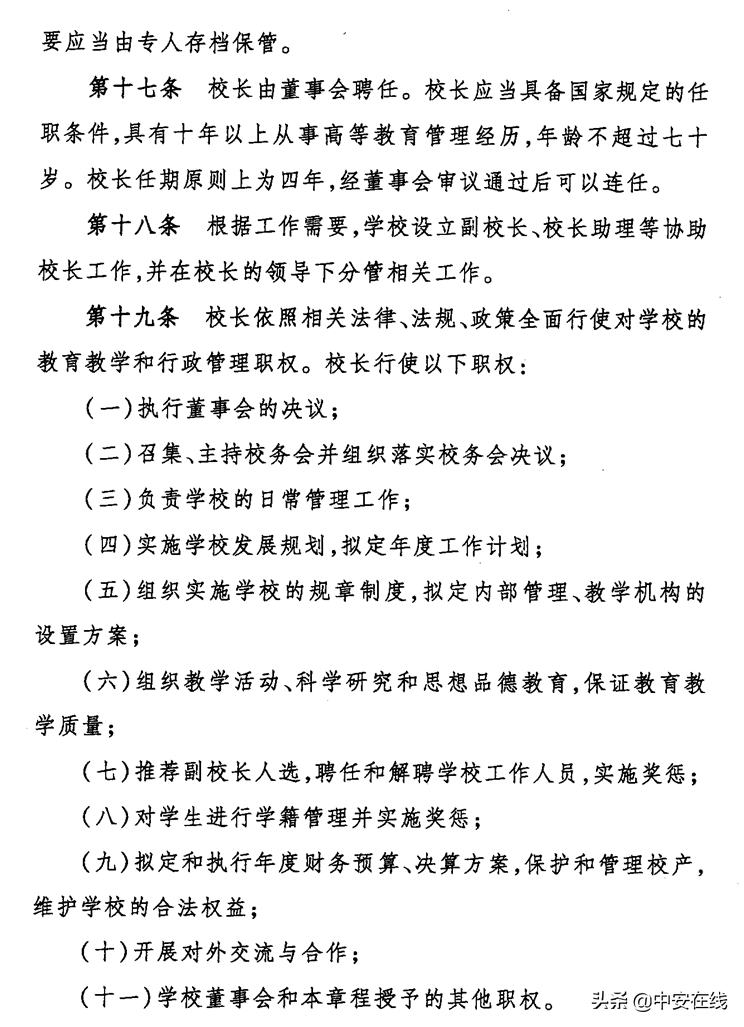 要应当由专人存档保管。

第十七条　校长由董事会聘任。校长应当具备国家规定的任职条件，具有十年以上从事高等教育管理经历，年龄不超过七十岁。校长任期原则上为四年，经董事会审议通过后可以连任。

第十八条　根据工作需要，学校设立副校长、校长助理等协助校长工作，并在校长的领导下分管相关工作。

第十九条　校长依照相关法律、法规、政策全面行使对学校的教育教学和行政管理职权。校长行使以下职权：

（一）执行董事会的决议；

（二）召集、主持校务会并组织落实校务会决议；

（三）负责学校的日常管理工作；

（四）实施学校发展规划，拟定年度工作计划；

（五）组织实施学校的规章制度，拟定内部管理、教学机构的设置方案；

（六）组织教学活动、科学研究和思想品德教育，保证教育教学质量；

（七）推荐副校长人选，聘任和解聘学校工作人员，实施奖惩；

（八）对学生进行学籍管理并实施奖惩；

（九）拟定和执行年度财务预算、决算方案，保护和管理校产，维护学校的合法权益；

（十）开展对外交流与合作；

（十一）学校董事会和本章程授予的其他职权。

头条@中安在线